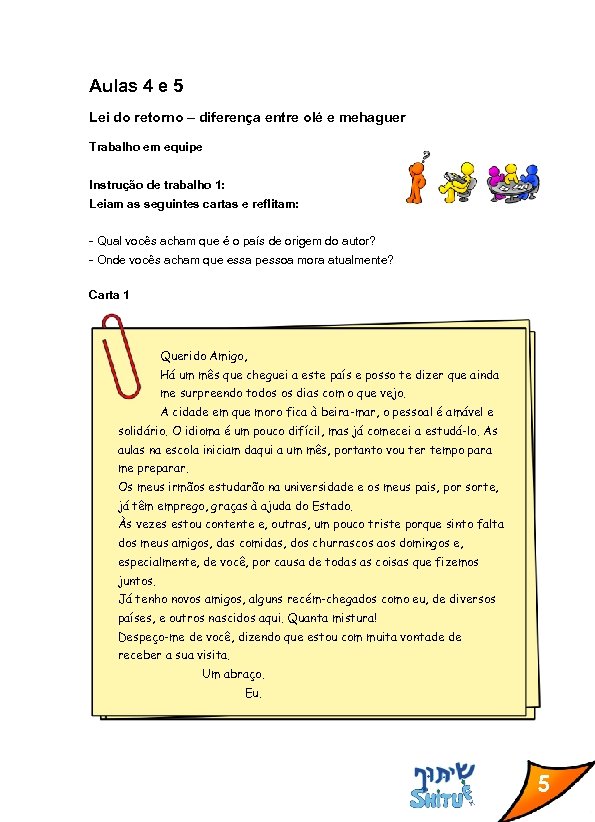 Aulas 4 e 5

Lei do retorno – diferença entre olé e mehaguer

Trabalho em equipe

Instrução de trabalho 1:
Leiam as seguintes cartas e reflitam:

- Qual vocês acham que é o país de origem do autor?
- Onde vocês acham que essa pessoa mora atualmente?

Carta 1

Querido Amigo,
Há um mês que cheguei a este país e posso te dizer que ainda me surpreendo todos os dias com o que vejo.
A cidade em que moro fica à beira-mar, o pessoal é amável e solidário. O idioma é um pouco difícil, mas já comecei a estudá-lo. As aulas na escola iniciam daqui a um mês, portanto vou ter tempo para me preparar.
Os meus irmãos estudarão na universidade e os meus pais, por sorte, já têm emprego, graças à ajuda do Estado.
Às vezes estou contente e, outras, um pouco triste porque sinto falta dos meus amigos, das comidas, dos churrascos aos domingos e, especialmente, de você, por causa de todas as coisas que fizemos juntos.
Já tenho novos amigos, alguns recém-chegados como eu, de diversos países, e outros nascidos aqui. Quanta mistura!
Despeço-me de você, dizendo que estou com muita vontade de receber a sua visita.
Um abraço.
Eu.

שיתוף
SHITUF

5